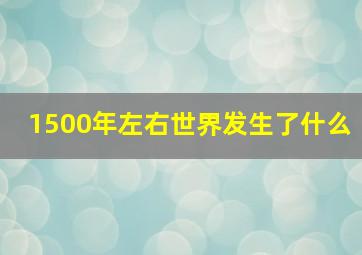 1500年左右世界发生了什么